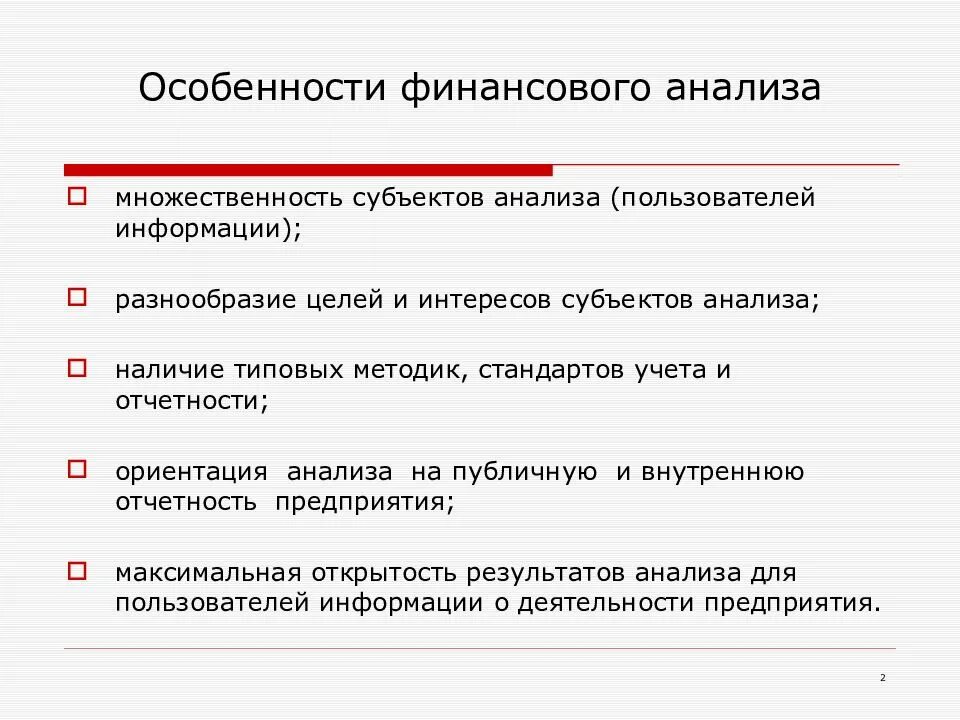 Особенности финансового анализа

множественность субъектов анализа (пользователей информации);

разнообразие целей и интересов субъектов анализа;

наличие типовых методик, стандартов учета и отчетности;

ориентация анализа на публичную и внутреннюю отчетность предприятия;

максимальная открытость результатов анализа для пользователей информации о деятельности предприятия.

2